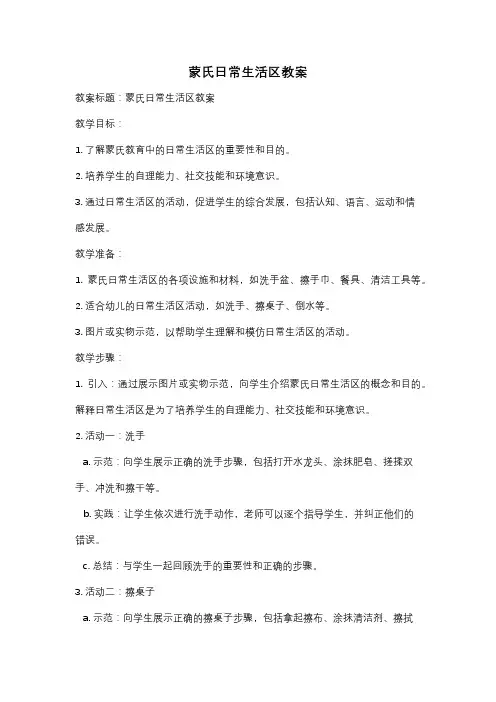 蒙氏日常生活区教案

教案标题：蒙氏日常生活区教案

教学目标：

1. 了解蒙氏教育中的日常生活区的重要性和目的。

2. 培养学生的自理能力、社交技能和环境意识。

3. 通过日常生活区的活动，促进学生的综合发展，包括认知、语言、运动和情感发展。

教学准备：

1. 蒙氏日常生活区的各项设施和材料，如洗手盆、擦手巾、餐具、清洁工具等。

2. 适合幼儿的日常生活区活动，如洗手、擦桌子、倒水等。

3. 图片或实物示范，以帮助学生理解和模仿日常生活区的活动。

教学步骤：

1. 引入：通过展示图片或实物示范，向学生介绍蒙氏日常生活区的概念和目的。解释日常生活区是为了培养学生的自理能力、社交技能和环境意识。

2. 活动一：洗手

a. 示范：向学生展示正确的洗手步骤，包括打开水龙头、涂抹肥皂、搓揉双手、冲洗和擦干等。

b. 实践：让学生依次进行洗手动作，老师可以逐个指导学生，并纠正他们的错误。

c. 总结：与学生一起回顾洗手的重要性和正确的步骤。

3. 活动二：擦桌子

a. 示范：向学生展示正确的擦桌子步骤，包括拿起擦布、涂抹清洁剂、擦拭